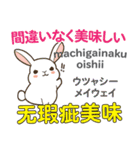 間違いなく美味しい

machigainaku oishii

ウツャシー
メイウェイ

无瑕疵美味